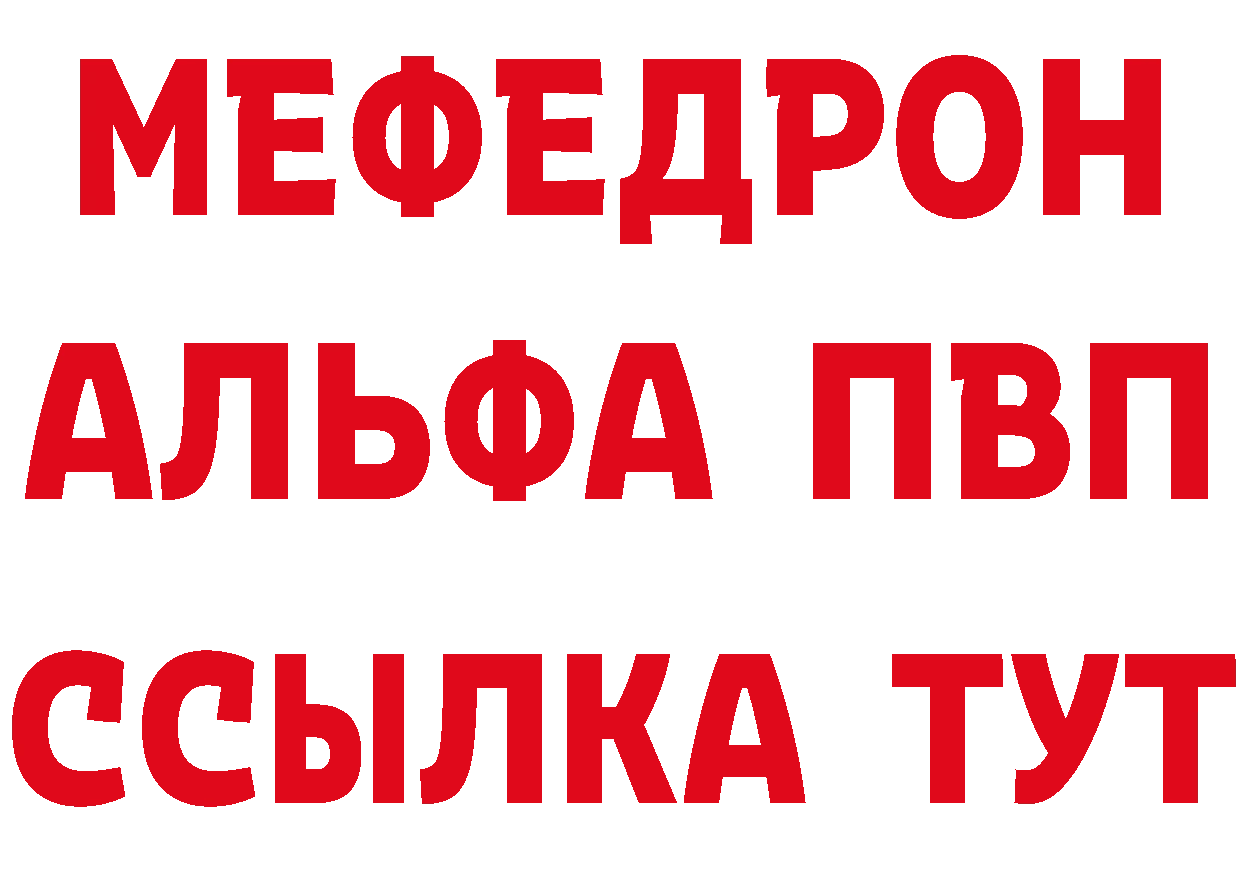 МЕФЕДРОН
АЛЬФА ПВП
ССЫЛКА ТУТ